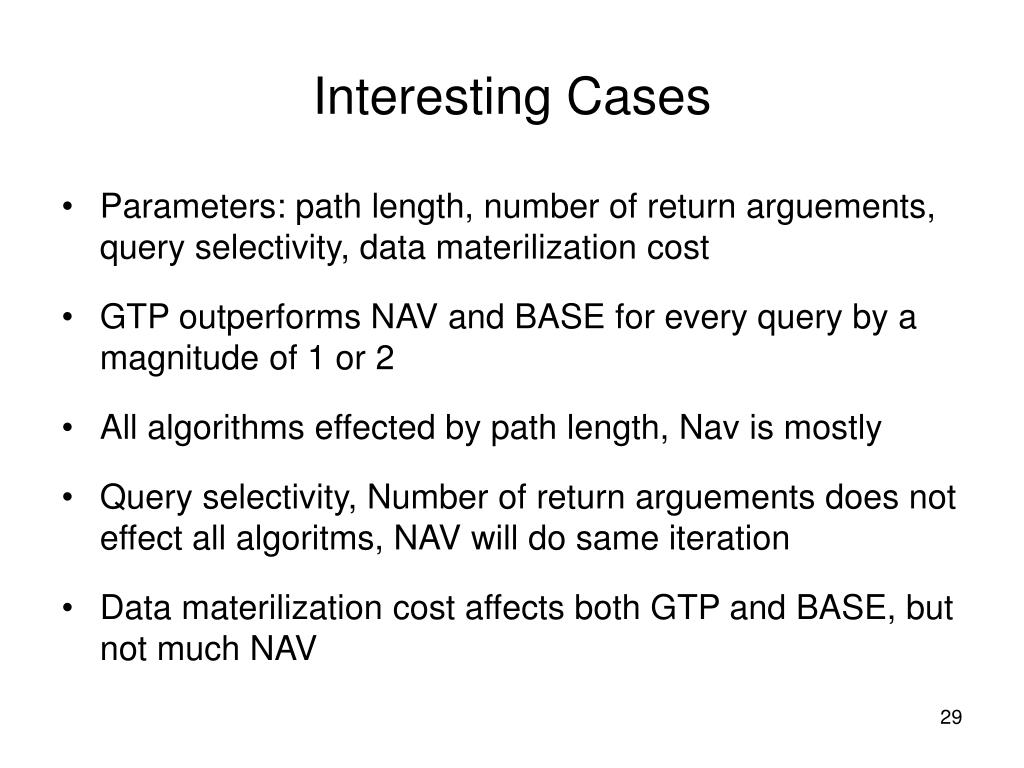 Interesting Cases

• Parameters: path length, number of return arguements, query selectivity, data materilization cost

• GTP outperforms NAV and BASE for every query by a magnitude of 1 or 2

• All algorithms effected by path length, Nav is mostly

• Query selectivity, Number of return arguements does not effect all algoritms, NAV will do same iteration

• Data materilization cost affects both GTP and BASE, but not much NAV

29